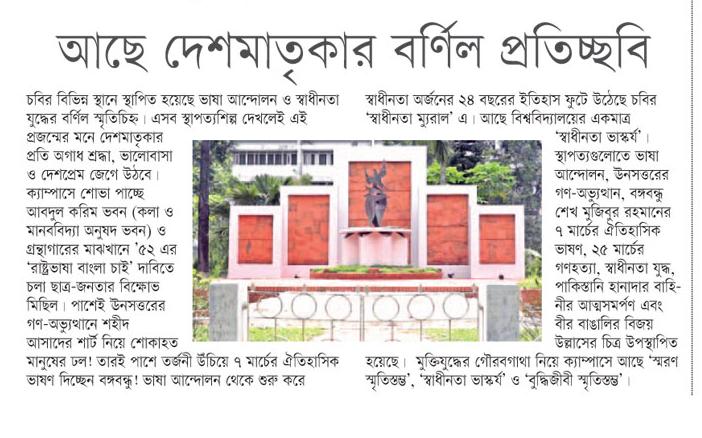 আছে দেশমাতৃকার বর্ণিল প্রতিচ্ছবি

চবির বিভিন্ন স্থানে স্থাপিত হয়েছে ভাষা আন্দোলন ও স্বাধীনতা যুদ্ধের বর্ণিল স্মৃতিচিহ্ন। এসব স্থাপত্যশিল্প দেখলেই এই প্রজন্মের মনে দেশমাতৃকার প্রতি অগাধ শ্রদ্ধা, ভালোবাসা ও দেশপ্রেম জেগে উঠবে। ক্যাম্পাসে শোভা পাচ্ছে আবদুল করিম ভবন (কলা ও মানববিদ্যা অনুষদ ভবন) ও গ্রন্থাগারের মাঝখানে '৫২ এর 'রাষ্ট্রভাষা বাংলা চাই' দাবিতে চলা ছাত্র-জনতার বিক্ষোভ মিছিল। পাশেই উনসত্তরের গণ-অভ্যুত্থানে শহীদ আসাদের শার্ট নিয়ে শোকাহত মানুষের ঢল! তারই পাশে তর্জনী উঁচিয়ে ৭ মার্চের ঐতিহাসিক ভাষণ দিচ্ছেন বঙ্গবন্ধু! ভাষা আন্দোলন থেকে শুরু করে স্বাধীনতা অর্জনের ২৪ বছরের ইতিহাস ফুটে উঠেছে চবির 'স্বাধীনতা ম্যুরাল' এ। আছে বিশ্ববিদ্যালয়ের একমাত্র 'স্বাধীনতা ভাস্কর্য'। স্থাপত্যগুলোতে ভাষা আন্দোলন, উনসত্তরের গণ-অভ্যুত্থান, বঙ্গবন্ধু শেখ মুজিবুর রহমানের ৭ মার্চের ঐতিহাসিক ভাষণ, ২৫ মার্চের গণহত্যা, স্বাধীনতা যুদ্ধ, পাকিস্তানি হানাদার বাহিনীর আত্মসমর্পণ এবং বীর বাঙালির বিজয় উল্লাসের চিত্র উপস্থাপিত হয়েছে। মুক্তিযুদ্ধের গৌরবগাথা নিয়ে ক্যাম্পাসে আছে 'স্মরণ স্মৃতিস্তম্ভ', 'স্বাধীনতা ভাস্কর্য' ও 'বুদ্ধিজীবী স্মৃতিস্তম্ভ'।